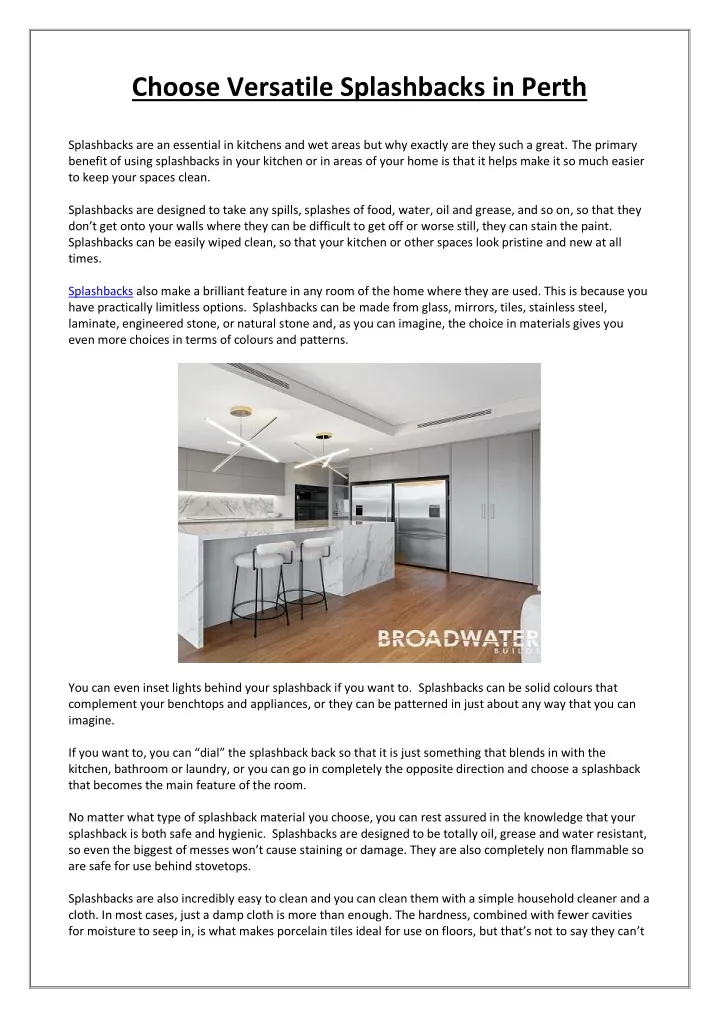 Choose Versatile Splashbacks in Perth

Splashbacks are an essential in kitchens and wet areas but why exactly are they such a great. The primary benefit of using splashbacks in your kitchen or in areas of your home is that it helps make it so much easier to keep your spaces clean.

Splashbacks are designed to take any spills, splashes of food, water, oil and grease, and so on, so that they don't get onto your walls where they can be difficult to get off or worse still, they can stain the paint. Splashbacks can be easily wiped clean, so that your kitchen or other spaces look pristine and new at all times.

Splashbacks also make a brilliant feature in any room of the home where they are used. This is because you have practically limitless options. Splashbacks can be made from glass, mirrors, tiles, stainless steel, laminate, engineered stone, or natural stone and, as you can imagine, the choice in materials gives you even more choices in terms of colours and patterns.

BROADWATER
BUILDS

You can even inset lights behind your splashback if you want to. Splashbacks can be solid colours that complement your benchtops and appliances, or they can be patterned in just about any way that you can imagine.

If you want to, you can "dial" the splashback back so that it is just something that blends in with the kitchen, bathroom or laundry, or you can go in completely the opposite direction and choose a splashback that becomes the main feature of the room.

No matter what type of splashback material you choose, you can rest assured in the knowledge that your splashback is both safe and hygienic. Splashbacks are designed to be totally oil, grease and water resistant, so even the biggest of messes won't cause staining or damage. They are also completely non flammable so are safe for use behind stovetops.

Splashbacks are also incredibly easy to clean and you can clean them with a simple household cleaner and a cloth. In most cases, just a damp cloth is more than enough. The hardness, combined with fewer cavities for moisture to seep in, is what makes porcelain tiles ideal for use on floors, but that's not to say they can't